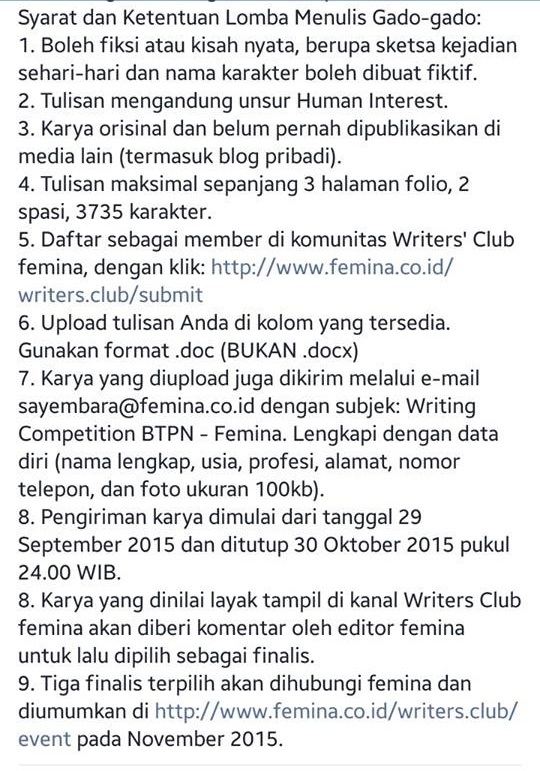 Syarat dan Ketentuan Lomba Menulis Gado-gado:
1. Boleh fiksi atau kisah nyata, berupa sketsa kejadian sehari-hari dan nama karakter boleh dibuat fiktif.
2. Tulisan mengandung unsur Human Interest.
3. Karya orisinal dan belum pernah dipublikasikan di media lain (termasuk blog pribadi).
4. Tulisan maksimal sepanjang 3 halaman folio, 2 spasi, 3735 karakter.
5. Daftar sebagai member di komunitas Writers' Club femina, dengan klik: http://www.femina.co.id/writers.club/submit
6. Upload tulisan Anda di kolom yang tersedia. Gunakan format .doc (BUKAN .docx)
7. Karya yang diupload juga dikirim melalui e-mail sayembara@femina.co.id dengan subjek: Writing Competition BTPN - Femina. Lengkapi dengan data diri (nama lengkap, usia, profesi, alamat, nomor telepon, dan foto ukuran 100kb).
8. Pengiriman karya dimulai dari tanggal 29 September 2015 dan ditutup 30 Oktober 2015 pukul 24.00 WIB.
8. Karya yang dinilai layak tampil di kanal Writers Club femina akan diberi komentar oleh editor femina untuk lalu dipilih sebagai finalis.
9. Tiga finalis terpilih akan dihubungi femina dan diumumkan di http://www.femina.co.id/writers.club/event pada November 2015.